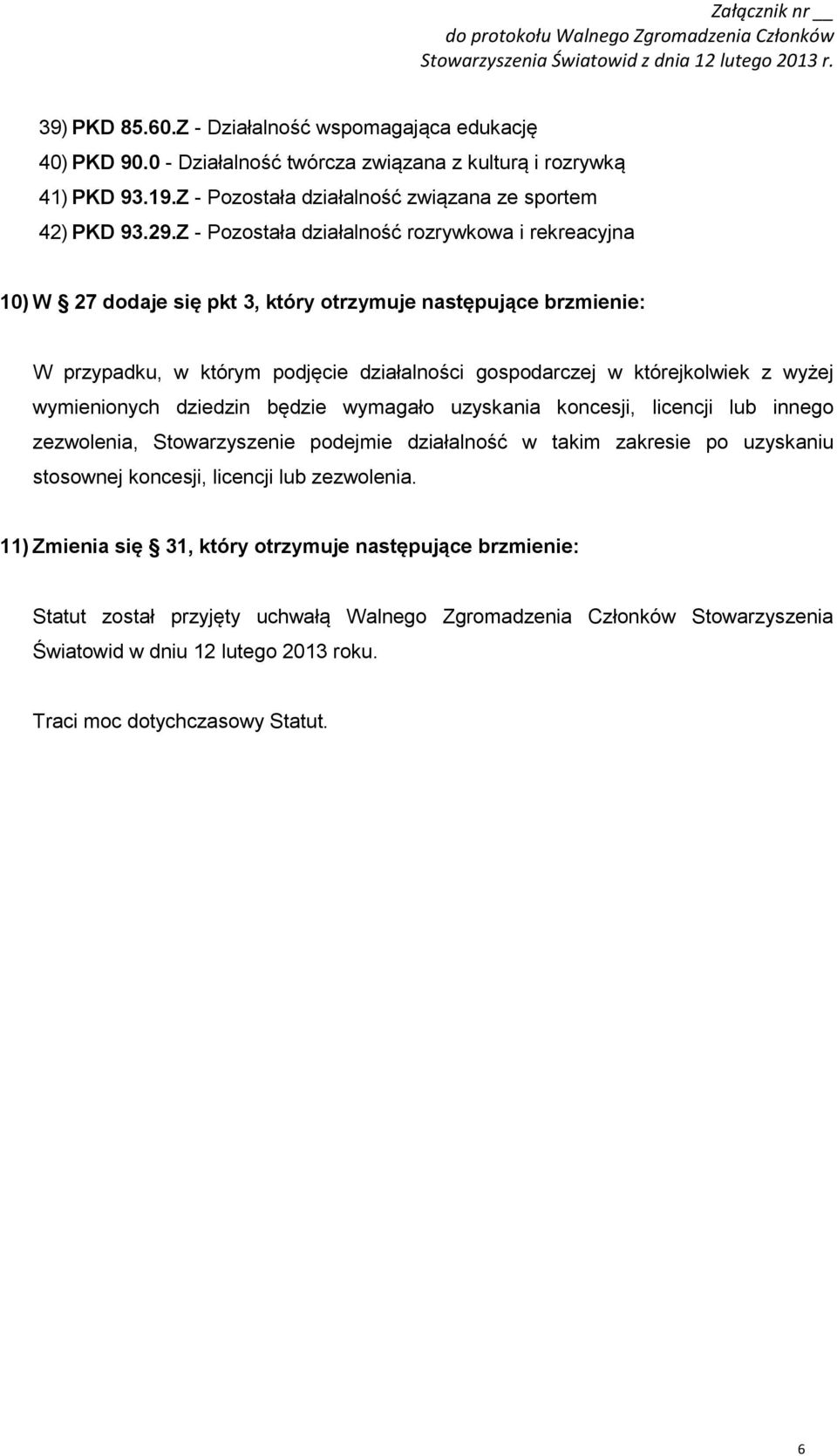 Załącznik nr __
do protokołu Walnego Zgromadzenia Członków
Stowarzyszenia Światowid z dnia 12 lutego 2013 r.

39) PKD 85.60.Z - Działalność wspomagająca edukację
40) PKD 90.0 - Działalność twórcza związana z kulturą i rozrywką
41) PKD 93.19.Z - Pozostała działalność związana ze sportem
42) PKD 93.29.Z - Pozostała działalność rozrywkowa i rekreacyjna

10) W § 27 dodaje się pkt 3, który otrzymuje następujące brzmienie:

W przypadku, w którym podjęcie działalności gospodarczej w którejkolwiek z wyżej wymienionych dziedzin będzie wymagało uzyskania koncesji, licencji lub innego zezwolenia, Stowarzyszenie podejmie działalność w takim zakresie po uzyskaniu stosownej koncesji, licencji lub zezwolenia.

11) Zmienia się § 31, który otrzymuje następujące brzmienie:

Statut został przyjęty uchwałą Walnego Zgromadzenia Członków Stowarzyszenia Światowid w dniu 12 lutego 2013 roku.

Traci moc dotychczasowy Statut.

6